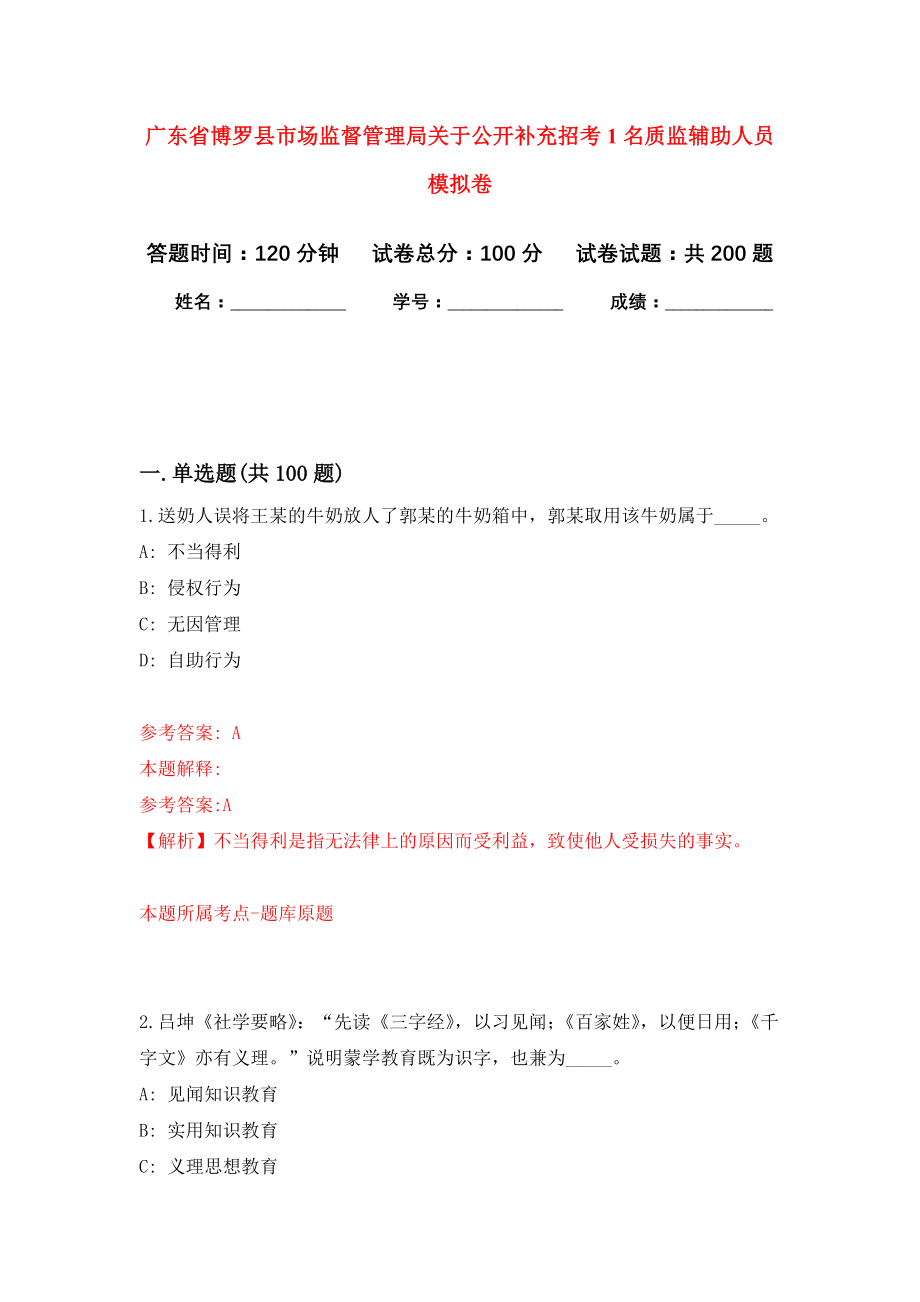 广东省博罗县市场监督管理局关于公开补充招考1名质监辅助人员模拟卷

答题时间：120分钟　试卷总分：100分　试卷试题：共200题

姓名：____________　学号：____________　成绩：___________

一.单选题(共100题)

1.送奶人误将王某的牛奶放人了郭某的牛奶箱中，郭某取用该牛奶属于_____。

A: 不当得利

B: 侵权行为

C: 无因管理

D: 自助行为

参考答案: A

本题解释:

参考答案:A

【解析】不当得利是指无法律上的原因而受利益，致使他人受损失的事实。

本题所属考点-题库原题

2.吕坤《社学要略》：“先读《三字经》，以习见闻；《百家姓》，以便日用；《千字文》亦有义理。”说明蒙学教育既为识字，也兼为_____。

A: 见闻知识教育

B: 实用知识教育

C: 义理思想教育